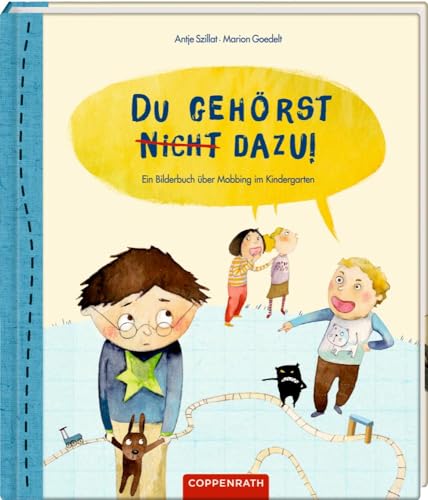 Antje Szillat · Marion Goedelt

DU GEHÖRST NICHT DAZU!

Ein Bilderbuch über Mobbing im Kindergarten

COPPENRATH